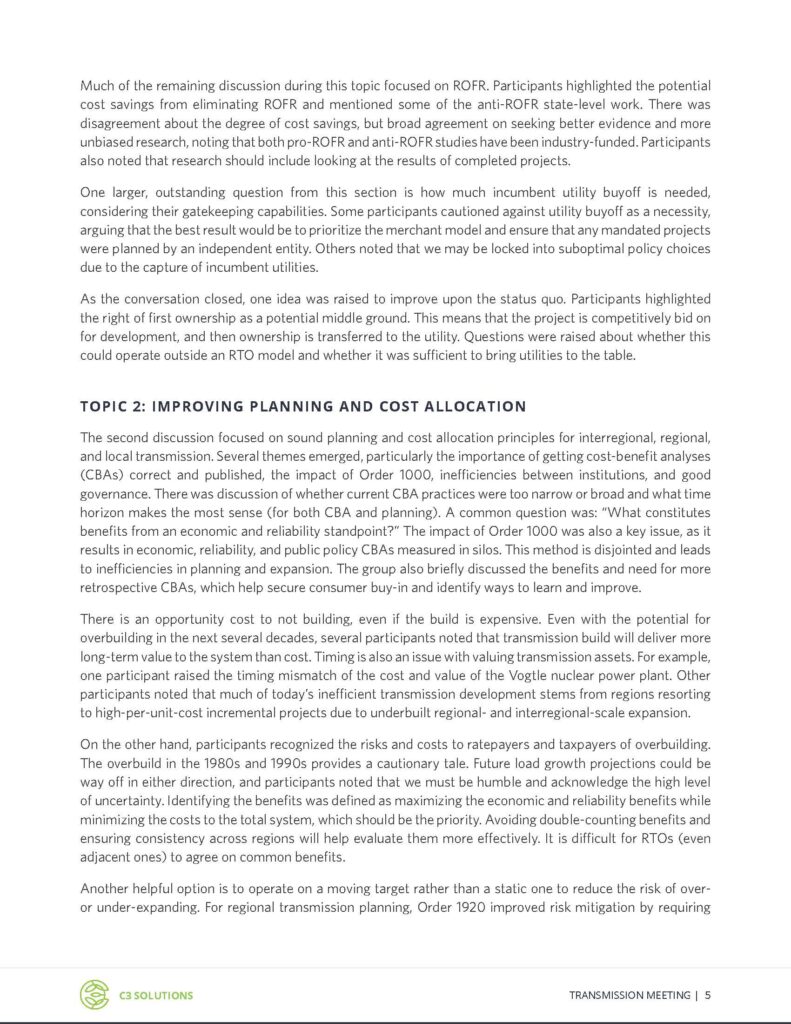 Much of the remaining discussion during this topic focused on ROFR. Participants highlighted the potential cost savings from eliminating ROFR and mentioned some of the anti-ROFR state-level work. There was disagreement about the degree of cost savings, but broad agreement on seeking better evidence and more unbiased research, noting that both pro-ROFR and anti-ROFR studies have been industry-funded. Participants also noted that research should include looking at the results of completed projects.

One larger, outstanding question from this section is how much incumbent utility buyoff is needed, considering their gatekeeping capabilities. Some participants cautioned against utility buyoff as a necessity, arguing that the best result would be to prioritize the merchant model and ensure that any mandated projects were planned by an independent entity. Others noted that we may be locked into suboptimal policy choices due to the capture of incumbent utilities.

As the conversation closed, one idea was raised to improve upon the status quo. Participants highlighted the right of first ownership as a potential middle ground. This means that the project is competitively bid on for development, and then ownership is transferred to the utility. Questions were raised about whether this could operate outside an RTO model and whether it was sufficient to bring utilities to the table.

TOPIC 2: IMPROVING PLANNING AND COST ALLOCATION

The second discussion focused on sound planning and cost allocation principles for interregional, regional, and local transmission. Several themes emerged, particularly the importance of getting cost-benefit analyses (CBAs) correct and published, the impact of Order 1000, inefficiencies between institutions, and good governance. There was discussion of whether current CBA practices were too narrow or broad and what time horizon makes the most sense (for both CBA and planning). A common question was: "What constitutes benefits from an economic and reliability standpoint?" The impact of Order 1000 was also a key issue, as it results in economic, reliability, and public policy CBAs measured in silos. This method is disjointed and leads to inefficiencies in planning and expansion. The group also briefly discussed the benefits and need for more retrospective CBAs, which help secure consumer buy-in and identify ways to learn and improve.

There is an opportunity cost to not building, even if the build is expensive. Even with the potential for overbuilding in the next several decades, several participants noted that transmission build will deliver more long-term value to the system than cost. Timing is also an issue with valuing transmission assets. For example, one participant raised the timing mismatch of the cost and value of the Vogtle nuclear power plant. Other participants noted that much of today's inefficient transmission development stems from regions resorting to high-per-unit-cost incremental projects due to underbuilt regional- and interregional-scale expansion.

On the other hand, participants recognized the risks and costs to ratepayers and taxpayers of overbuilding. The overbuild in the 1980s and 1990s provides a cautionary tale. Future load growth projections could be way off in either direction, and participants noted that we must be humble and acknowledge the high level of uncertainty. Identifying the benefits was defined as maximizing the economic and reliability benefits while minimizing the costs to the total system, which should be the priority. Avoiding double-counting benefits and ensuring consistency across regions will help evaluate them more effectively. It is difficult for RTOs (even adjacent ones) to agree on common benefits.

Another helpful option is to operate on a moving target rather than a static one to reduce the risk of over- or under-expanding. For regional transmission planning, Order 1920 improved risk mitigation by requiring

C3 SOLUTIONS

TRANSMISSION MEETING | 5